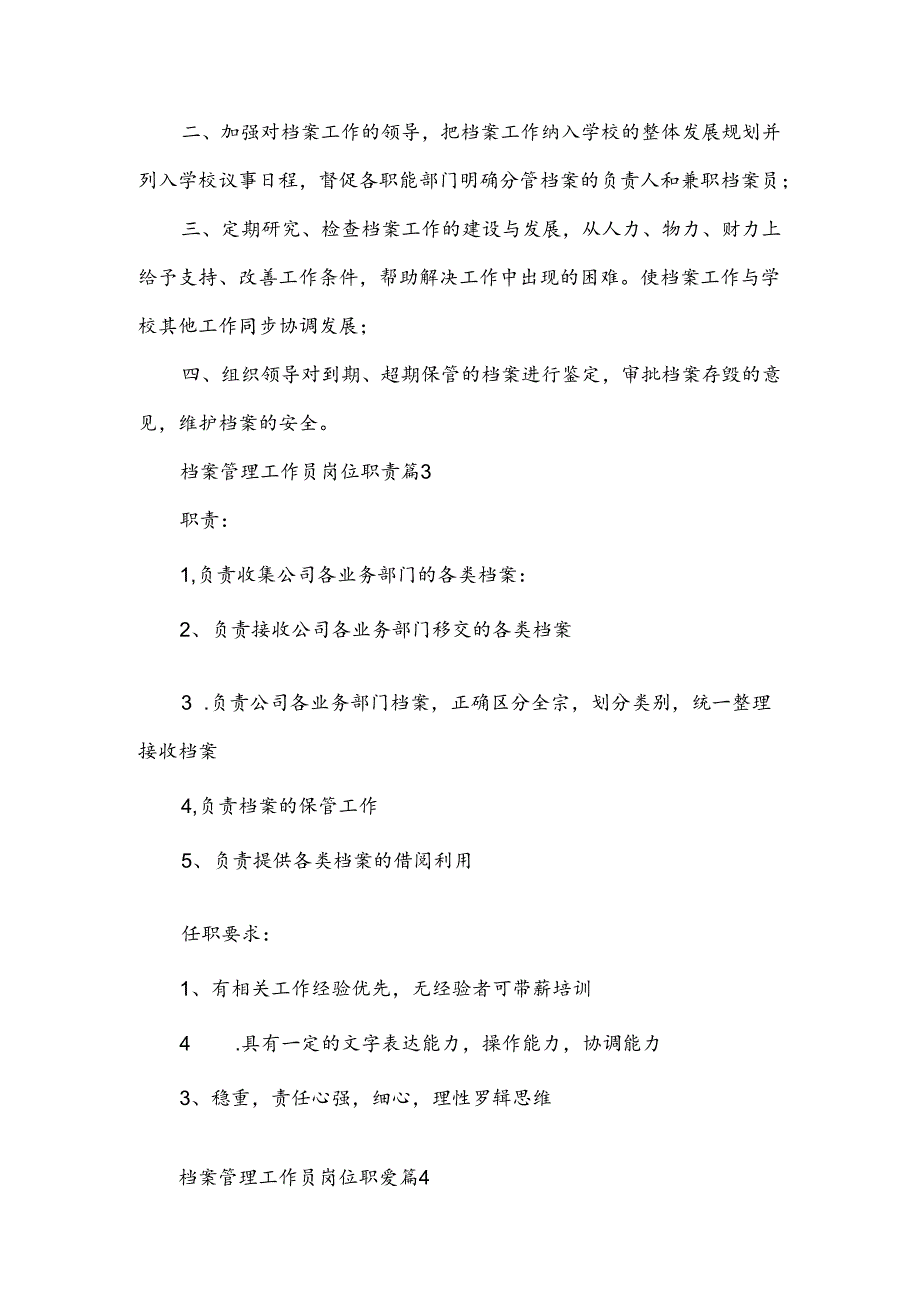 二、加强对档案工作的领导，把档案工作纳入学校的整体发展规划并列入学校议事日程，督促各职能部门明确分管档案的负责人和兼职档案员；

三、定期研究、检查档案工作的建设与发展，从人力、物力、财力上给予支持、改善工作条件，帮助解决工作中出现的困难。使档案工作与学校其他工作同步协调发展；

四、组织领导对到期、超期保管的档案进行鉴定，审批档案存毁的意见，维护档案的安全。

档案管理工作员岗位职责篇3

职责：

1,负责收集公司各业务部门的各类档案：

2、负责接收公司各业务部门移交的各类档案

3 .负责公司各业务部门档案，正确区分全宗，划分类别，统一整理接收档案

4,负责档案的保管工作

5、负责提供各类档案的借阅利用

任职要求：

1、有相关工作经验优先，无经验者可带薪培训

4 .具有一定的文字表达能力，操作能力，协调能力

3、稳重，责任心强，细心，理性罗辑思维

档案管理工作员岗位职爱篇4